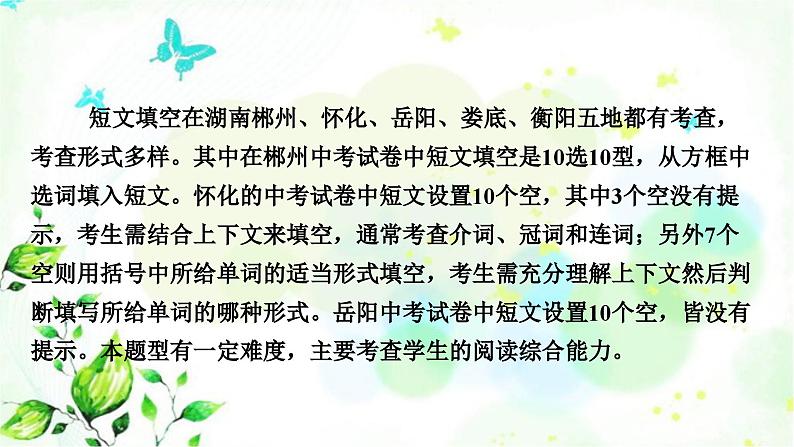 短文填空在湖南郴州、怀化、岳阳、娄底、衡阳五地都有考查，考查形式多样。其中在郴州中考试卷中短文填空是10选10型，从方框中选词填入短文。怀化的中考试卷中短文设置10个空，其中3个空没有提示，考生需结合上下文来填空，通常考查介词、冠词和连词；另外7个空则用括号中所给单词的适当形式填空，考生需充分理解上下文然后判断填写所给单词的哪种形式。岳阳中考试卷中短文设置10个空，皆没有提示。本题型有一定难度，主要考查学生的阅读综合能力。